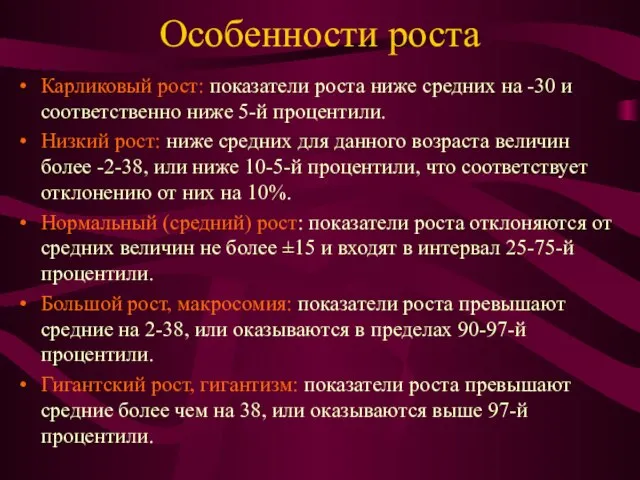 Особенности роста

• Карликовый рост: показатели роста ниже средних на -30 и соответственно ниже 5-й процентили.
• Низкий рост: ниже средних для данного возраста величин более -2-38, или ниже 10-5-й процентили, что соответствует отклонению от них на 10%.
• Нормальный (средний) рост: показатели роста отклоняются от средних величин не более ±15 и входят в интервал 25-75-й процентили.
• Большой рост, макросомия: показатели роста превышают средние на 2-38, или оказываются в пределах 90-97-й процентили.
• Гигантский рост, гигантизм: показатели роста превышают средние более чем на 38, или оказываются выше 97-й процентили.